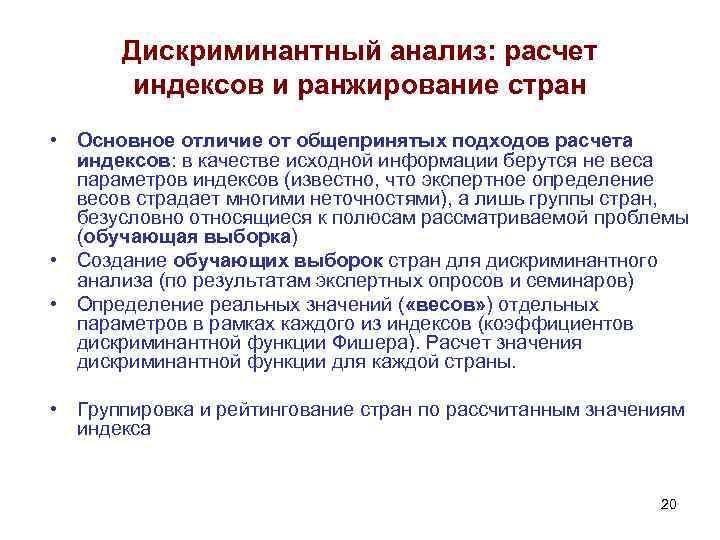 Дискриминантный анализ: расчет индексов и ранжирование стран

• Основное отличие от общепринятых подходов расчета индексов: в качестве исходной информации берутся не веса параметров индексов (известно, что экспертное определение весов страдает многими неточностями), а лишь группы стран, безусловно относящиеся к полюсам рассматриваемой проблемы (обучающая выборка)
• Создание обучающих выборок стран для дискриминантного анализа (по результатам экспертных опросов и семинаров)
• Определение реальных значений («весов») отдельных параметров в рамках каждого из индексов (коэффициентов дискриминантной функции Фишера). Расчет значения дискриминантной функции для каждой страны.

• Группировка и рейтингование стран по рассчитанным значениям индекса

20